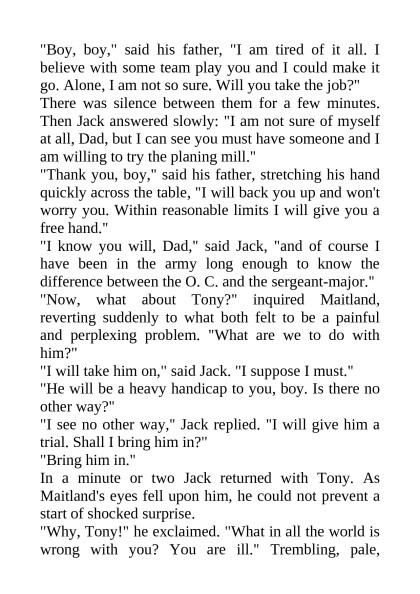 "Boy, boy," said his father, "I am tired of it all. I believe with some team play you and I could make it go. Alone, I am not so sure. Will you take the job?"

There was silence between them for a few minutes. Then Jack answered slowly: "I am not sure of myself at all, Dad, but I can see you must have someone and I am willing to try the planing mill."

"Thank you, boy," said his father, stretching his hand quickly across the table, "I will back you up and won't worry you. Within reasonable limits I will give you a free hand."

"I know you will, Dad," said Jack, "and of course I have been in the army long enough to know the difference between the O. C. and the sergeant-major."

"Now, what about Tony?" inquired Maitland, reverting suddenly to what both felt to be a painful and perplexing problem. "What are we to do with him?"

"I will take him on," said Jack. "I suppose I must."

"He will be a heavy handicap to you, boy. Is there no other way?"

"I see no other way," Jack replied. "I will give him a trial. Shall I bring him in?"

"Bring him in."

In a minute or two Jack returned with Tony. As Maitland's eyes fell upon him, he could not prevent a start of shocked surprise.

"Why, Tony!" he exclaimed. "What in all the world is wrong with you? You are ill." Trembling, pale,